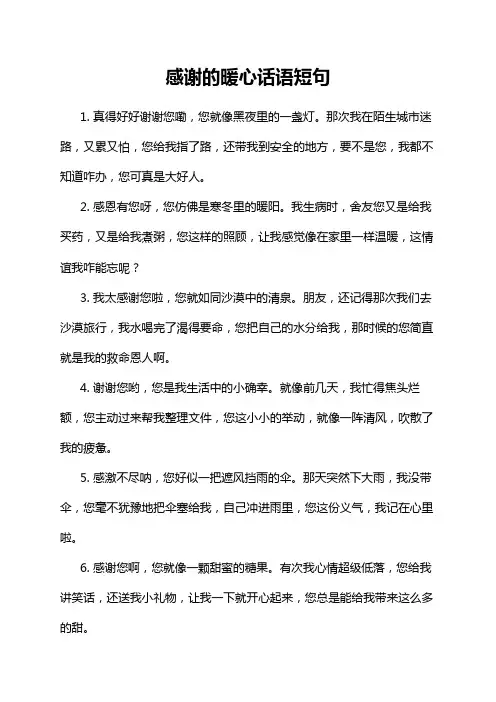 感谢的暖心话语短句

1. 真得好好谢谢您嘞，您就像黑夜里的一盏灯。那次我在陌生城市迷路，又累又怕，您给我指了路，还带我到安全的地方，要不是您，我都不知道咋办，您可真是大好人。

2. 感恩有您呀，您仿佛是寒冬里的暖阳。我生病时，舍友您又是给我买药，又是给我煮粥，您这样的照顾，让我感觉像在家里一样温暖，这情谊我咋能忘呢？

3. 我太感谢您啦，您就如同沙漠中的清泉。朋友，还记得那次我们去沙漠旅行，我水喝完了渴得要命，您把自己的水分给我，那时候的您简直就是我的救命恩人啊。

4. 谢谢您哟，您是我生活中的小确幸。就像前几天，我忙得焦头烂额，您主动过来帮我整理文件，您这小小的举动，就像一阵清风，吹散了我的疲惫。

5. 感激不尽呐，您好似一把遮风挡雨的伞。那天突然下大雨，我没带伞，您毫不犹豫地把伞塞给我，自己冲进雨里，您这份义气，我记在心里啦。

6. 感谢您啊，您就像一颗甜蜜的糖果。有次我心情超级低落，您给我讲笑话，还送我小礼物，让我一下就开心起来，您总是能给我带来这么多的甜。